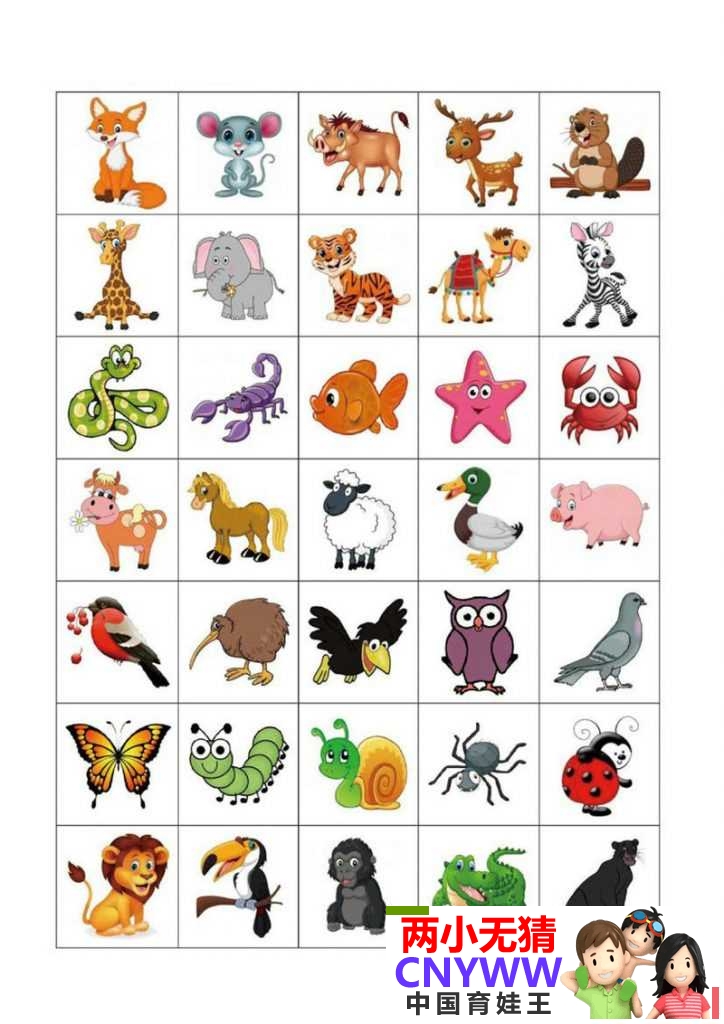 两小无猜
CNYWW
中国育娃王